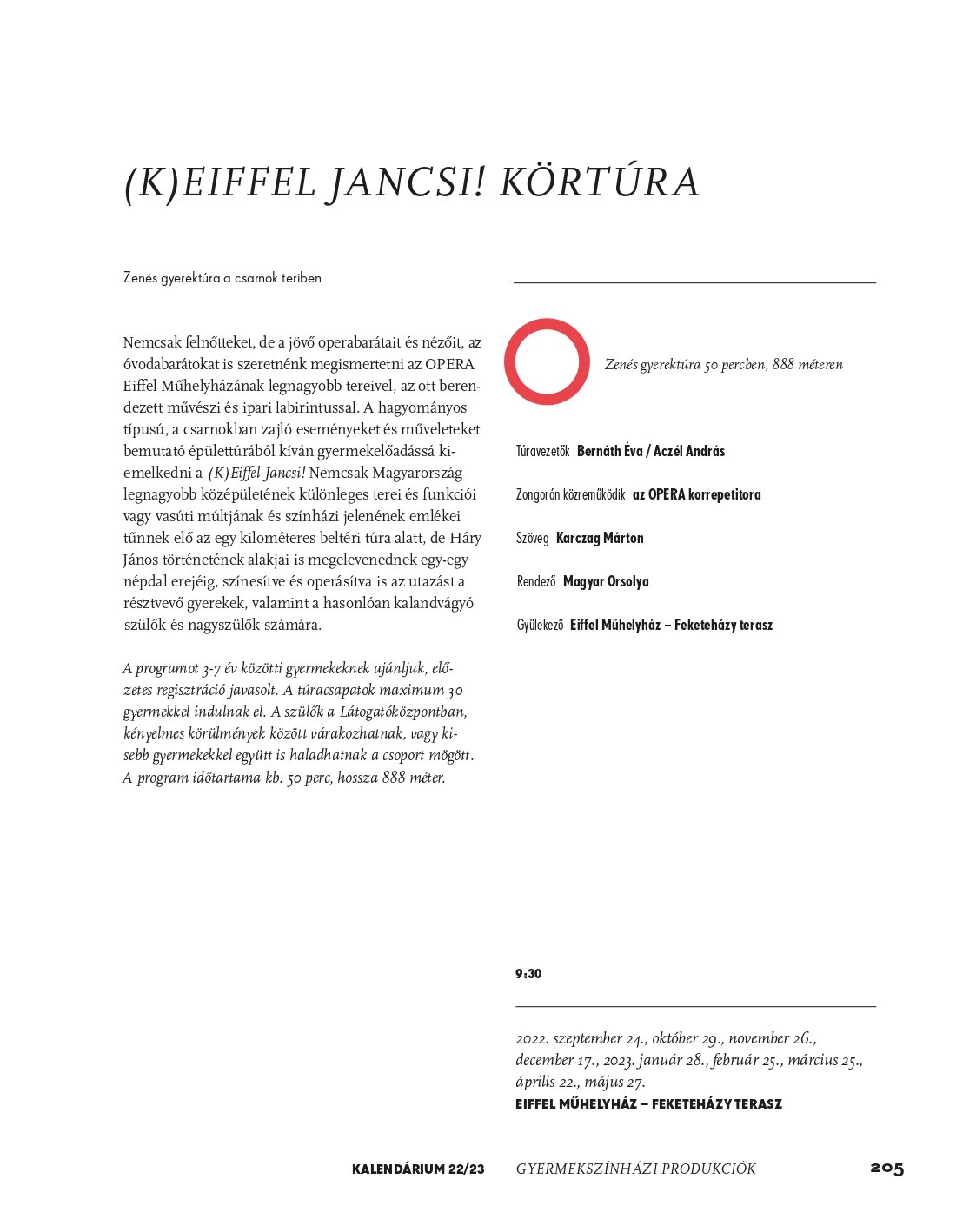 (K)EIFFEL JANCSI! KÖRTÚRA

Zenés gyerektúra a csarnok teriben

Nemcsak felnőtteket, de a jövő operabarátait és nézőit, az óvodabarátokat is szeretnénk megismertetni az OPERA Eiffel Műhelyházának legnagyobb tereivel, az ott berendezett művészi és ipari labirintussal. A hagyományos típusú, a csarnokban zajló eseményeket és műveleteket bemutató épülettúrából kíván gyermekelőadássá kiemelkedni a (K)Eiffel Jancsi! Nemcsak Magyarország legnagyobb középületének különleges terei és funkciói vagy vasúti múltjának és színházi jelenének emlékei tűnnek elő az egy kilométeres beltéri túra alatt, de Háry János történetének alakjai is megelevenednek egy-egy népdal erejéig, színesítve és operásítva is az utazást a résztvevő gyerekek, valamint a hasonlóan kalandvágyó szülők és nagyszülők számára.

A programot 3-7 év közötti gyermekeknek ajánljuk, előzetes regisztráció javasolt. A túracsapatok maximum 30 gyermekkel indulnak el. A szülők a Látogatóközpontban, kényelmes körülmények között várakozhatnak, vagy kisebb gyermekekkel együtt is haladhatnak a csoport mögött. A program időtartama kb. 50 perc, hossza 888 méter.

Zenés gyerektúra 50 percben, 888 méteren

Túravezetők Bernáth Éva / Aczél András

Zongorán közreműködik az OPERA korrepetitora

Szöveg Karczag Márton

Rendező Magyar Orsolya

Gyülekező Eiffel Műhelyház – Feketeházy terasz

9:30

2022. szeptember 24., október 29., november 26., december 17., 2023. január 28., február 25., március 25., április 22., május 27.
EIFFEL MŰHELYHÁZ – FEKETEHÁZY TERASZ

KALENDÁRIUM 22/23 GYERMEKSZÍNHÁZI PRODUKCIÓK 205